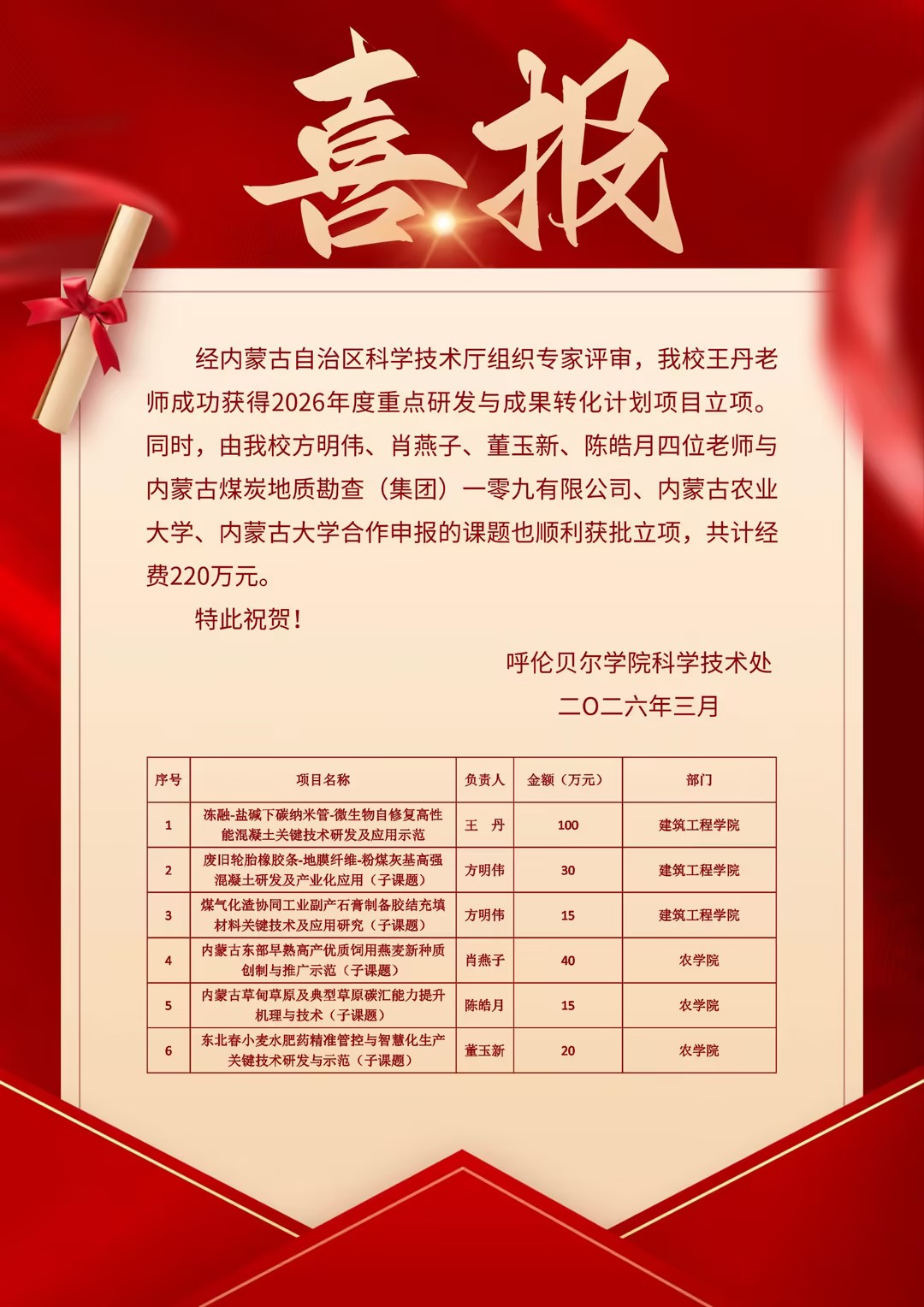 喜报

经内蒙古自治区科学技术厅组织专家评审，我校王丹老师成功获得2026年度重点研发与成果转化计划项目立项。同时，由我校方明伟、肖燕子、董玉新、陈皓月四位老师与内蒙古煤炭地质勘查（集团）一零九有限公司、内蒙古农业大学、内蒙古大学合作申报的课题也顺利获批立项，共计经费220万元。

特此祝贺！

呼伦贝尔学院科学技术处

二〇二六年三月

| 序号 | 项目名称 | 负责人 | 金额（万元） | 部门 |
|---|---|---|---|---|
| 1 | 冻融-盐碱下碳纳米管-微生物自修复高性能混凝土关键技术研发及应用示范 | 王　丹 | 100 | 建筑工程学院 |
| 2 | 废旧轮胎橡胶条-地膜纤维-粉煤灰基高强混凝土研发及产业化应用（子课题） | 方明伟 | 30 | 建筑工程学院 |
| 3 | 煤气化渣协同工业副产石膏制备胶结充填材料关键技术及应用研究（子课题） | 方明伟 | 15 | 建筑工程学院 |
| 4 | 内蒙古东部早熟高产优质饲用燕麦新种质创制与推广示范（子课题） | 肖燕子 | 40 | 农学院 |
| 5 | 内蒙古草甸草原及典型草原碳汇能力提升机理与技术（子课题） | 陈皓月 | 15 | 农学院 |
| 6 | 东北春小麦水肥药精准管控与智慧化生产关键技术研发与示范（子课题） | 董玉新 | 20 | 农学院 |